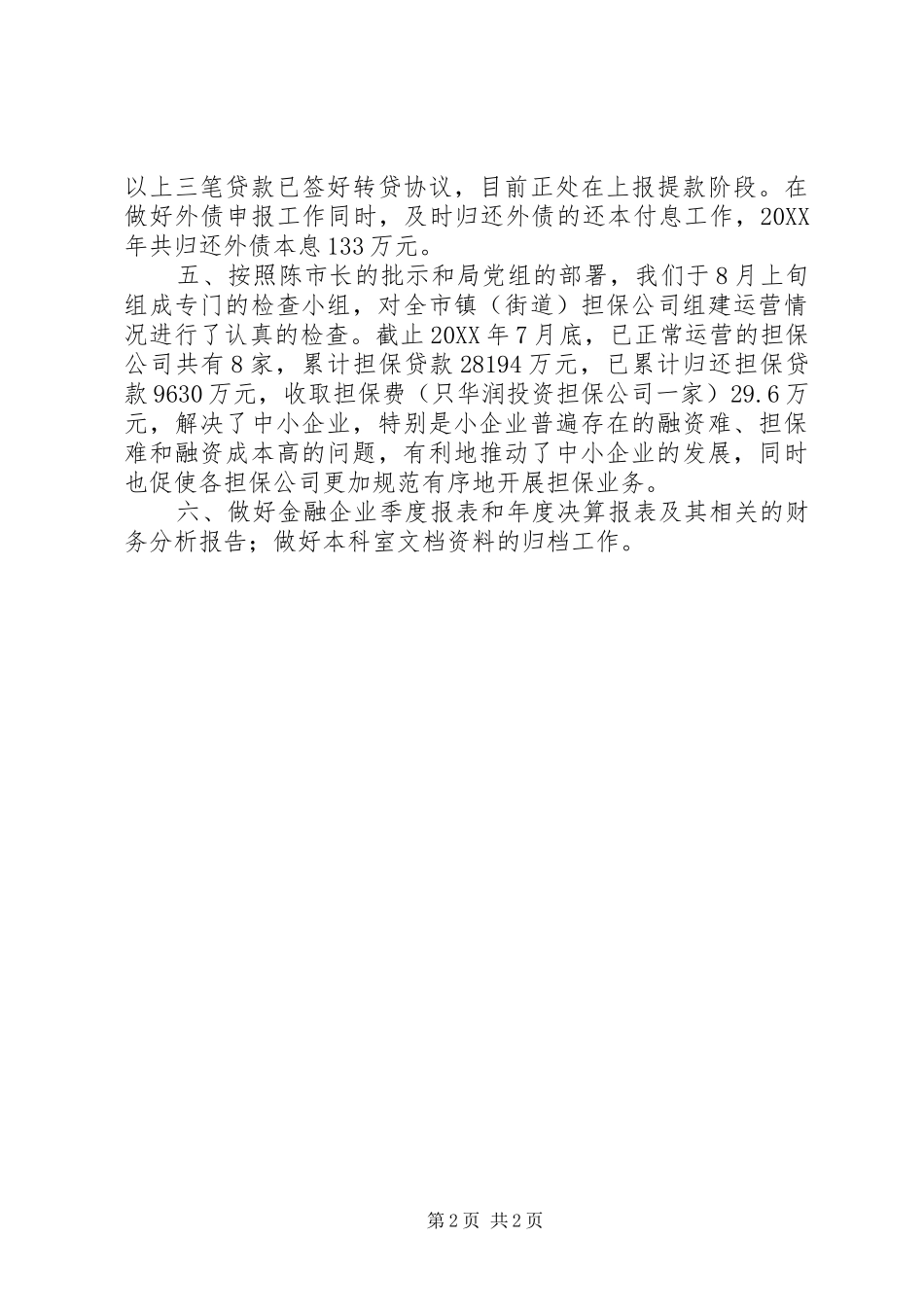 以上三笔贷款已签好转贷协议，目前正处在上报提款阶段。在做好外债申报工作同时，及时归还外债的还本付息工作，20XX年共归还外债本息133万元。

五、按照陈市长的批示和局党组的部署，我们于8月上旬组成专门的检查小组，对全市镇（街道）担保公司组建运营情况进行了认真的检查。截止20XX年7月底，已正常运营的担保公司共有8家，累计担保贷款28194万元，已累计归还担保贷款9630万元，收取担保费（只华润投资担保公司一家）29.6万元，解决了中小企业，特别是小企业普遍存在的融资难、担保难和融资成本高的问题，有利地推动了中小企业的发展，同时也促使各担保公司更加规范有序地开展担保业务。

六、做好金融企业季度报表和年度决算报表及其相关的财务分析报告；做好本科室文档资料的归档工作。

第2页 共2页